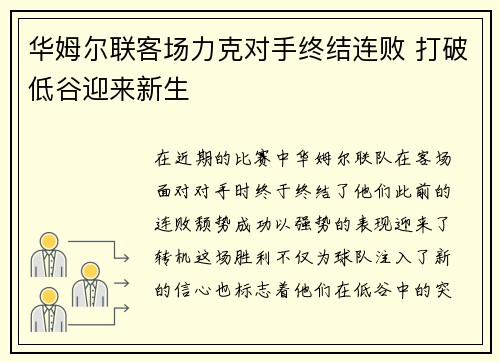 华姆尔联客场力克对手终结连败 打破低谷迎来新生

在近期的比赛中华姆尔联队在客场面对对手时终于终结了他们此前的连败颓势成功以强势的表现迎来了转机这场胜利不仅为球队注入了新的信心也标志着他们在低谷中的突